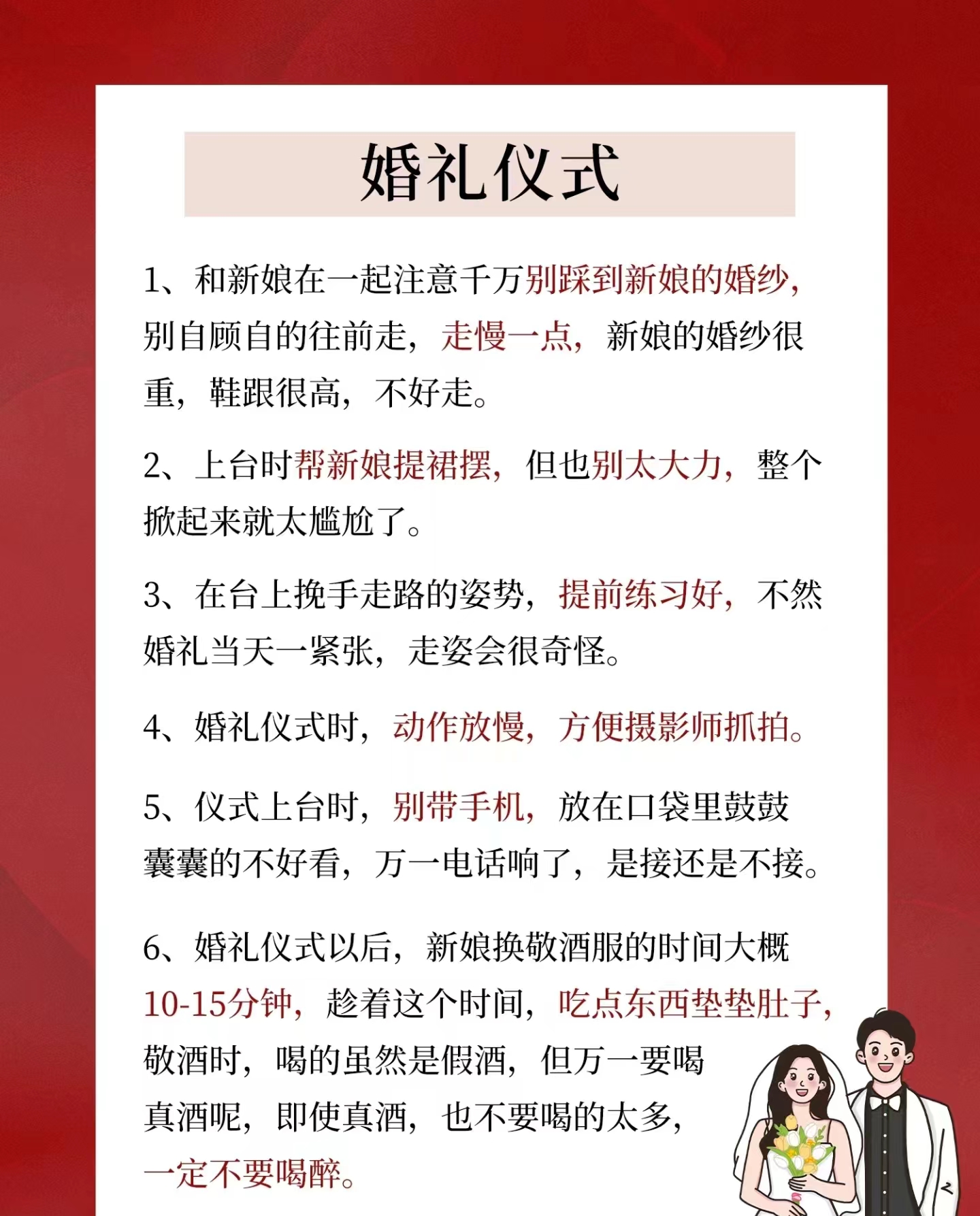 婚礼仪式

1、和新娘在一起注意千万别踩到新娘的婚纱，别自顾自的往前走，走慢一点，新娘的婚纱很重，鞋跟很高，不好走。

2、上台时帮新娘提裙摆，但也别太大力，整个掀起来就太尴尬了。

3、在台上挽手走路的姿势，提前练习好，不然婚礼当天一紧张，走姿会很奇怪。

4、婚礼仪式时，动作放慢，方便摄影师抓拍。

5、仪式上台时，别带手机，放在口袋里鼓鼓囊囊的不好看，万一电话响了，是接还是不接。

6、婚礼仪式以后，新娘换敬酒服的时间大概10-15分钟，趁着这个时间，吃点东西垫垫肚子，敬酒时，喝的虽然是假酒，但万一要喝真酒呢，即使真酒，也不要喝的太多，一定不要喝醉。